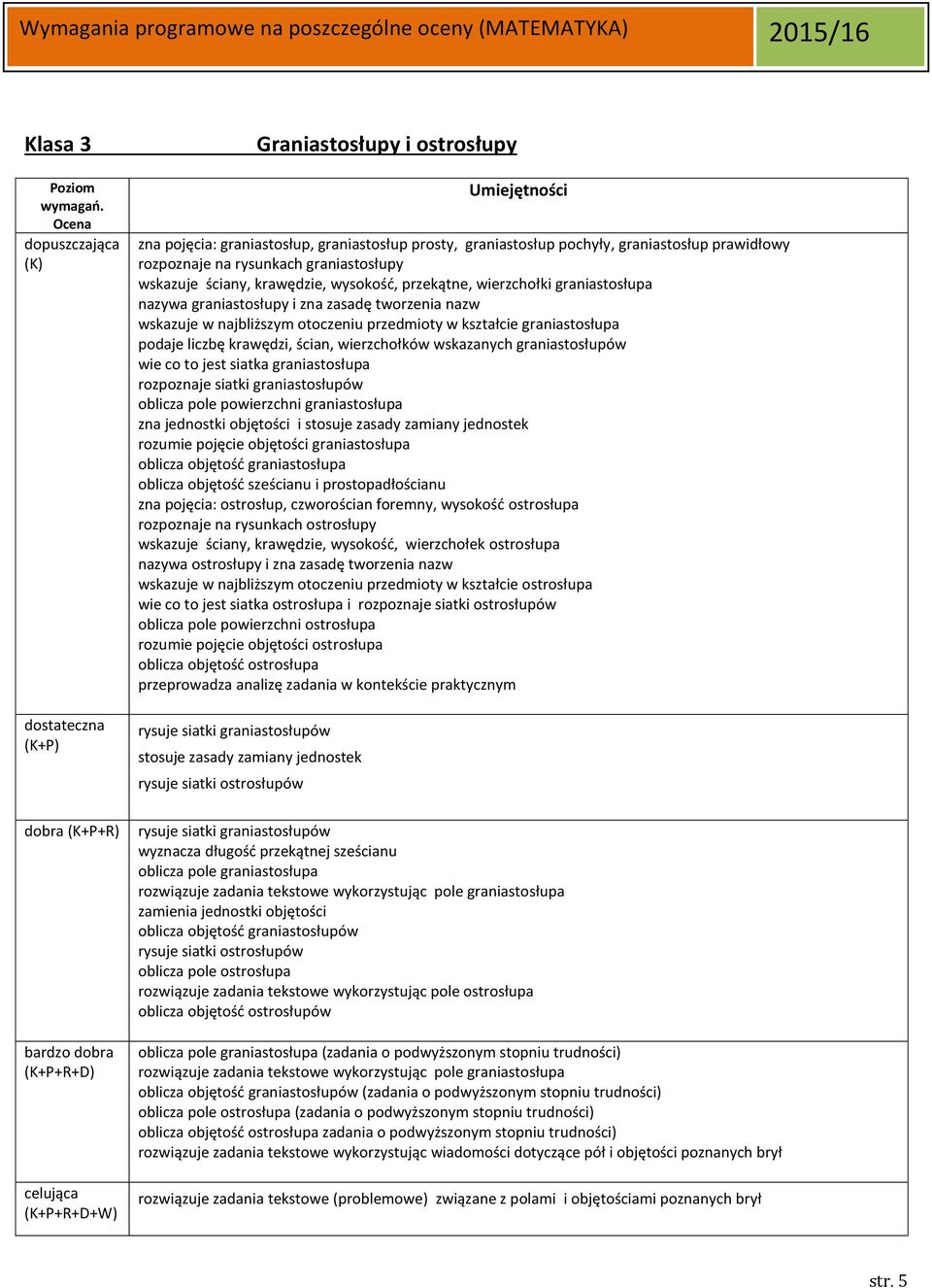 Wymagania programowe na poszczególne oceny (MATEMATYKA) 2015/16

Klasa 3 Graniastosłupy i ostrosłupy

| Poziom wymagań. Ocena | Umiejętności |
|---|---|
| dopuszczająca (K) | zna pojęcia: graniastosłup, graniastosłup prosty, graniastosłup pochyły, graniastosłup prawidłowy<br>rozpoznaje na rysunkach graniastosłupy<br>wskazuje ściany, krawędzie, wysokość, przekątne, wierzchołki graniastosłupa<br>nazywa graniastosłupy i zna zasadę tworzenia nazw<br>wskazuje w najbliższym otoczeniu przedmioty w kształcie graniastosłupa<br>podaje liczbę krawędzi, ścian, wierzchołków wskazanych graniastosłupów<br>wie co to jest siatka graniastosłupa<br>rozpoznaje siatki graniastosłupów<br>oblicza pole powierzchni graniastosłupa<br>zna jednostki objętości i stosuje zasady zamiany jednostek<br>rozumie pojęcie objętości graniastosłupa<br>oblicza objętość graniastosłupa<br>oblicza objętość sześcianu i prostopadłościanu<br>zna pojęcia: ostrosłup, czworościan foremny, wysokość ostrosłupa<br>rozpoznaje na rysunkach ostrosłupy<br>wskazuje ściany, krawędzie, wysokość, wierzchołek ostrosłupa<br>nazywa ostrosłupy i zna zasadę tworzenia nazw<br>wskazuje w najbliższym otoczeniu przedmioty w kształcie ostrosłupa<br>wie co to jest siatka ostrosłupa i rozpoznaje siatki ostrosłupów<br>oblicza pole powierzchni ostrosłupa<br>rozumie pojęcie objętości ostrosłupa<br>oblicza objętość ostrosłupa<br>przeprowadza analizę zadania w kontekście praktycznym |
| dostateczna (K+P) | rysuje siatki graniastosłupów<br>stosuje zasady zamiany jednostek<br>rysuje siatki ostrosłupów |
| dobra (K+P+R) | rysuje siatki graniastosłupów<br>wyznacza długość przekątnej sześcianu<br>oblicza pole graniastosłupa<br>rozwiązuje zadania tekstowe wykorzystując pole graniastosłupa<br>zamienia jednostki objętości<br>oblicza objętość graniastosłupów<br>rysuje siatki ostrosłupów<br>oblicza pole ostrosłupa<br>rozwiązuje zadania tekstowe wykorzystując pole ostrosłupa<br>oblicza objętość ostrosłupów |
| bardzo dobra (K+P+R+D) | oblicza pole graniastosłupa (zadania o podwyższonym stopniu trudności)<br>rozwiązuje zadania tekstowe wykorzystując pole graniastosłupa<br>oblicza objętość graniastosłupów (zadania o podwyższonym stopniu trudności)<br>oblicza pole ostrosłupa (zadania o podwyższonym stopniu trudności)<br>oblicza objętość ostrosłupa zadania o podwyższonym stopniu trudności)<br>rozwiązuje zadania tekstowe wykorzystując wiadomości dotyczące pól i objętości poznanych brył |
| celująca (K+P+R+D+W) | rozwiązuje zadania tekstowe (problemowe) związane z polami i objętościami poznanych brył |

str. 5